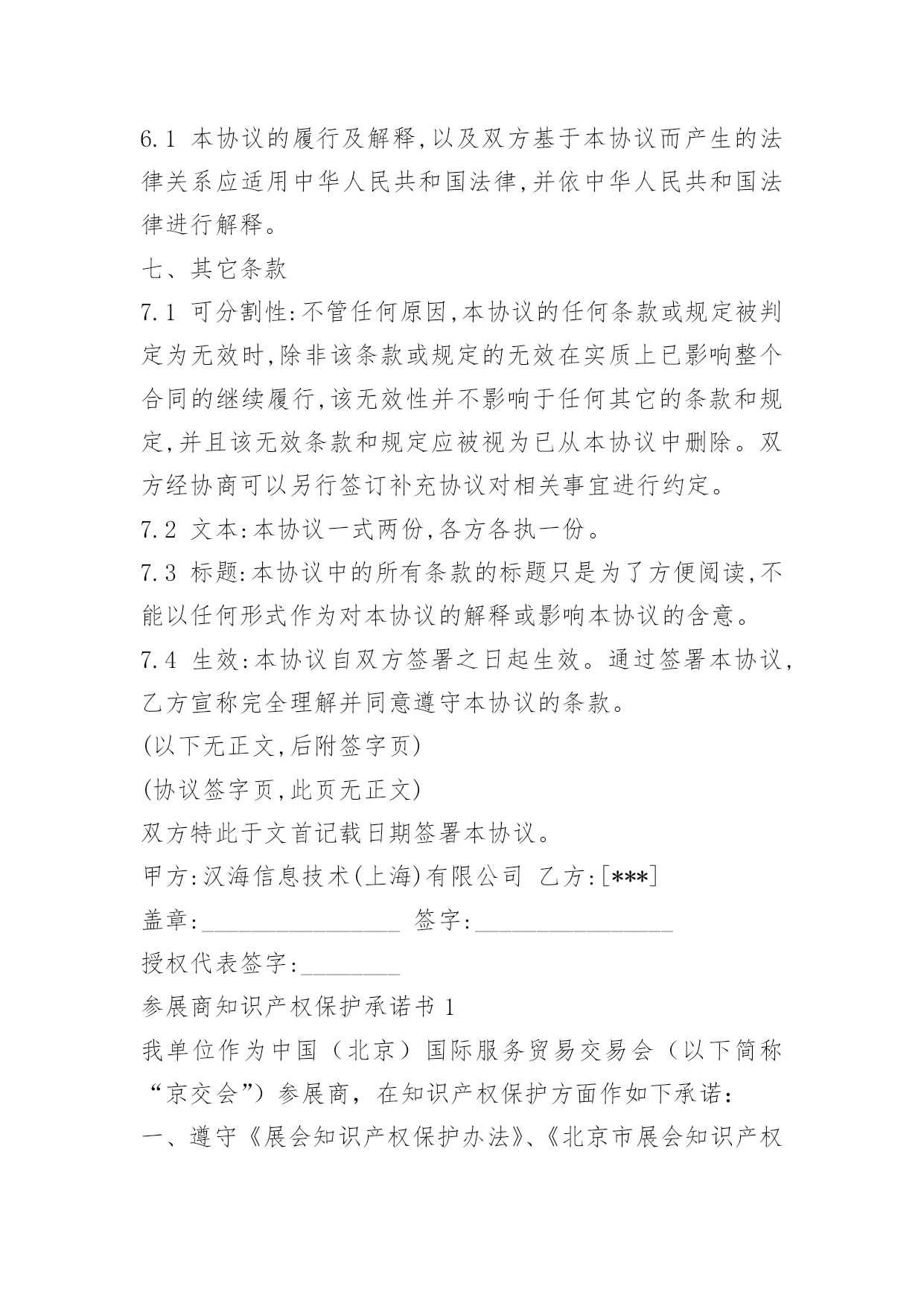 6.1 本协议的履行及解释,以及双方基于本协议而产生的法律关系应适用中华人民共和国法律,并依中华人民共和国法律进行解释。

七、其它条款

7.1 可分割性:不管任何原因,本协议的任何条款或规定被判定为无效时,除非该条款或规定的无效在实质上已影响整个合同的继续履行,该无效性并不影响于任何其它的条款和规定,并且该无效条款和规定应被视为已从本协议中删除。双方经协商可以另行签订补充协议对相关事宜进行约定。

7.2 文本:本协议一式两份,各方各执一份。

7.3 标题:本协议中的所有条款的标题只是为了方便阅读,不能以任何形式作为对本协议的解释或影响本协议的含意。

7.4 生效:本协议自双方签署之日起生效。通过签署本协议,乙方宣称完全理解并同意遵守本协议的条款。

(以下无正文,后附签字页)

(协议签字页,此页无正文)

双方特此于文首记载日期签署本协议。

甲方:汉海信息技术(上海)有限公司 乙方:[***]

盖章:________________ 签字:________________

授权代表签字:________

参展商知识产权保护承诺书 1

我单位作为中国（北京）国际服务贸易交易会（以下简称“京交会”）参展商，在知识产权保护方面作如下承诺：

一、遵守《展会知识产权保护办法》、《北京市展会知识产权